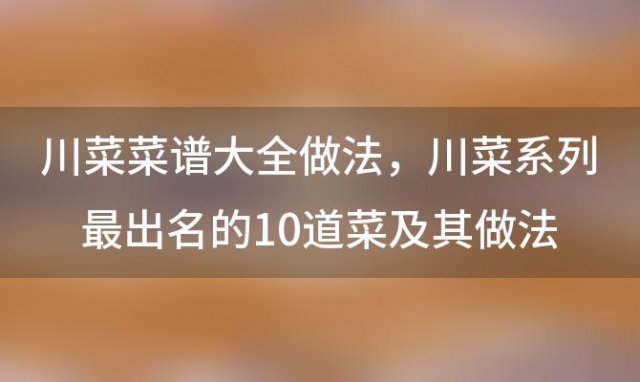 川菜菜谱大全做法，川菜系列最出名的10道菜及其做法